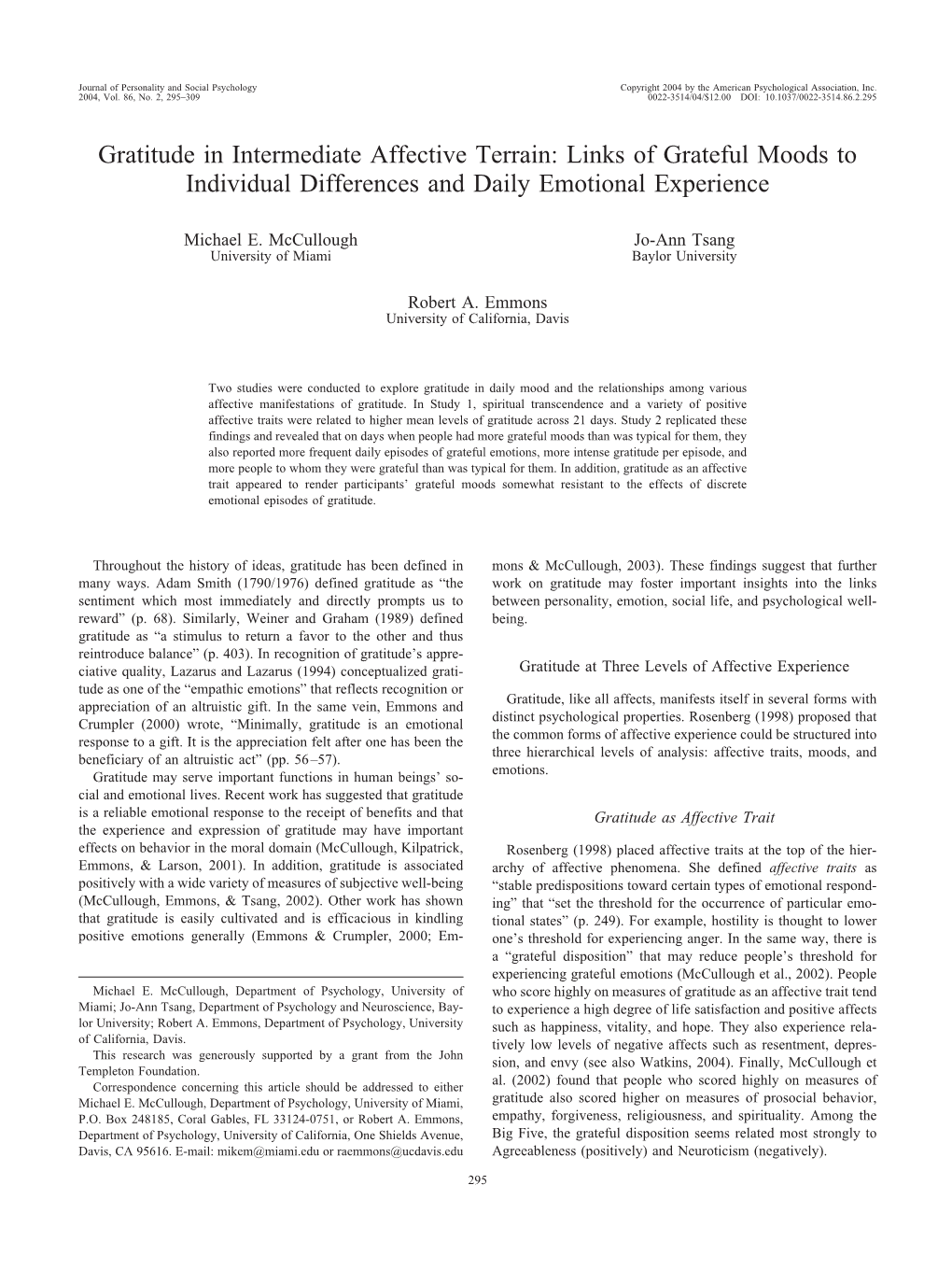 Journal of Personality and Social Psychology
2004, Vol. 86, No. 2, 295–309

Copyright 2004 by the American Psychological Association, Inc.
0022-3514/04/$12.00 DOI: 10.1037/0022-3514.86.2.295

Gratitude in Intermediate Affective Terrain: Links of Grateful Moods to Individual Differences and Daily Emotional Experience

Michael E. McCullough
University of Miami

Jo-Ann Tsang
Baylor University

Robert A. Emmons
University of California, Davis

Two studies were conducted to explore gratitude in daily mood and the relationships among various affective manifestations of gratitude. In Study 1, spiritual transcendence and a variety of positive affective traits were related to higher mean levels of gratitude across 21 days. Study 2 replicated these findings and revealed that on days when people had more grateful moods than was typical for them, they also reported more frequent daily episodes of grateful emotions, more intense gratitude per episode, and more people to whom they were grateful than was typical for them. In addition, gratitude as an affective trait appeared to render participants' grateful moods somewhat resistant to the effects of discrete emotional episodes of gratitude.

Throughout the history of ideas, gratitude has been defined in many ways. Adam Smith (1790/1976) defined gratitude as "the sentiment which most immediately and directly prompts us to reward" (p. 68). Similarly, Weiner and Graham (1989) defined gratitude as "a stimulus to return a favor to the other and thus reintroduce balance" (p. 403). In recognition of gratitude's appreciative quality, Lazarus and Lazarus (1994) conceptualized gratitude as one of the "empathic emotions" that reflects recognition or appreciation of an altruistic gift. In the same vein, Emmons and Crumpler (2000) wrote, "Minimally, gratitude is an emotional response to a gift. It is the appreciation felt after one has been the beneficiary of an altruistic act" (pp. 56–57).

Gratitude may serve important functions in human beings' social and emotional lives. Recent work has suggested that gratitude is a reliable emotional response to the receipt of benefits and that the experience and expression of gratitude may have important effects on behavior in the moral domain (McCullough, Kilpatrick, Emmons, & Larson, 2001). In addition, gratitude is associated positively with a wide variety of measures of subjective well-being (McCullough, Emmons, & Tsang, 2002). Other work has shown that gratitude is easily cultivated and is efficacious in kindling positive emotions generally (Emmons & Crumpler, 2000; Emmons & McCullough, 2003). These findings suggest that further work on gratitude may foster important insights into the links between personality, emotion, social life, and psychological well-being.

Michael E. McCullough, Department of Psychology, University of Miami; Jo-Ann Tsang, Department of Psychology and Neuroscience, Baylor University; Robert A. Emmons, Department of Psychology, University of California, Davis.

This research was generously supported by a grant from the John Templeton Foundation.

Correspondence concerning this article should be addressed to either Michael E. McCullough, Department of Psychology, University of Miami, P.O. Box 248185, Coral Gables, FL 33124-0751, or Robert A. Emmons, Department of Psychology, University of California, One Shields Avenue, Davis, CA 95616. E-mail: mikem@miami.edu or raemmons@ucdavis.edu

Gratitude at Three Levels of Affective Experience

Gratitude, like all affects, manifests itself in several forms with distinct psychological properties. Rosenberg (1998) proposed that the common forms of affective experience could be structured into three hierarchical levels of analysis: affective traits, moods, and emotions.

Gratitude as Affective Trait

Rosenberg (1998) placed affective traits at the top of the hierarchy of affective phenomena. She defined affective traits as "stable predispositions toward certain types of emotional responding" that "set the threshold for the occurrence of particular emotional states" (p. 249). For example, hostility is thought to lower one's threshold for experiencing anger. In the same way, there is a "grateful disposition" that may reduce people's threshold for experiencing grateful emotions (McCullough et al., 2002). People who score highly on measures of gratitude as an affective trait tend to experience a high degree of life satisfaction and positive affects such as happiness, vitality, and hope. They also experience relatively low levels of negative affects such as resentment, depression, and envy (see also Watkins, 2004). Finally, McCullough et al. (2002) found that people who scored highly on measures of gratitude also scored higher on measures of prosocial behavior, empathy, forgiveness, religiousness, and spirituality. Among the Big Five, the grateful disposition seems related most strongly to Agreeableness (positively) and Neuroticism (negatively).

295